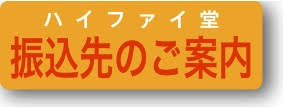 ハイファイ堂
振込先のご案内